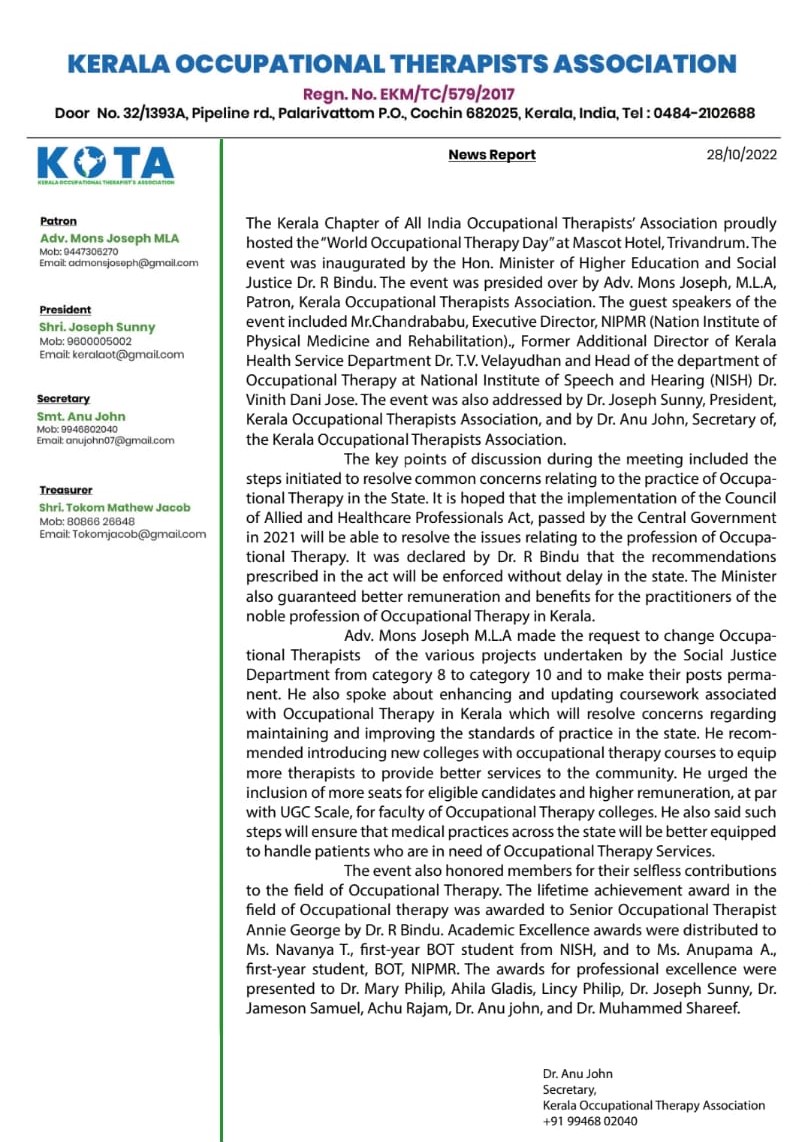 KERALA OCCUPATIONAL THERAPISTS ASSOCIATION
Regn. No. EKM/TC/579/2017
Door No. 32/1393A, Pipeline rd., Palarivattom P.O., Cochin 682025, Kerala, India, Tel : 0484-2102688

KOTA
KERALA OCCUPATIONAL THERAPIST'S ASSOCIATION

Patron
Adv. Mons Joseph MLA
Mob: 9447306270
Email: admonsjoseph@gmail.com

President
Shri. Joseph Sunny
Mob: 9600005002
Email: keralaot@gmail.com

Secretary
Smt. Anu John
Mob: 9946802040
Email: anujohn07@gmail.com

Treasurer
Shri. Tokom Mathew Jacob
Mob: 80866 26648
Email: Tokomjacob@gmail.com

News Report

28/10/2022

The Kerala Chapter of All India Occupational Therapists' Association proudly hosted the "World Occupational Therapy Day" at Mascot Hotel, Trivandrum. The event was inaugurated by the Hon. Minister of Higher Education and Social Justice Dr. R Bindu. The event was presided over by Adv. Mons Joseph, M.L.A, Patron, Kerala Occupational Therapists Association. The guest speakers of the event included Mr.Chandrababu, Executive Director, NIPMR (Nation Institute of Physical Medicine and Rehabilitation)., Former Additional Director of Kerala Health Service Department Dr. T.V. Velayudhan and Head of the department of Occupational Therapy at National Institute of Speech and Hearing (NISH) Dr. Vinith Dani Jose. The event was also addressed by Dr. Joseph Sunny, President, Kerala Occupational Therapists Association, and by Dr. Anu John, Secretary of, the Kerala Occupational Therapists Association.

The key points of discussion during the meeting included the steps initiated to resolve common concerns relating to the practice of Occupational Therapy in the State. It is hoped that the implementation of the Council of Allied and Healthcare Professionals Act, passed by the Central Government in 2021 will be able to resolve the issues relating to the profession of Occupational Therapy. It was declared by Dr. R Bindu that the recommendations prescribed in the act will be enforced without delay in the state. The Minister also guaranteed better remuneration and benefits for the practitioners of the noble profession of Occupational Therapy in Kerala.

Adv. Mons Joseph M.L.A made the request to change Occupational Therapists of the various projects undertaken by the Social Justice Department from category 8 to category 10 and to make their posts permanent. He also spoke about enhancing and updating coursework associated with Occupational Therapy in Kerala which will resolve concerns regarding maintaining and improving the standards of practice in the state. He recommended introducing new colleges with occupational therapy courses to equip more therapists to provide better services to the community. He urged the inclusion of more seats for eligible candidates and higher remuneration, at par with UGC Scale, for faculty of Occupational Therapy colleges. He also said such steps will ensure that medical practices across the state will be better equipped to handle patients who are in need of Occupational Therapy Services.

The event also honored members for their selfless contributions to the field of Occupational Therapy. The lifetime achievement award in the field of Occupational therapy was awarded to Senior Occupational Therapist Annie George by Dr. R Bindu. Academic Excellence awards were distributed to Ms. Navanya T., first-year BOT student from NISH, and to Ms. Anupama A., first-year student, BOT, NIPMR. The awards for professional excellence were presented to Dr. Mary Philip, Ahila Gladis, Lincy Philip, Dr. Joseph Sunny, Dr. Jameson Samuel, Achu Rajam, Dr. Anu john, and Dr. Muhammed Shareef.

Dr. Anu John
Secretary,
Kerala Occupational Therapy Association
+91 99468 02040